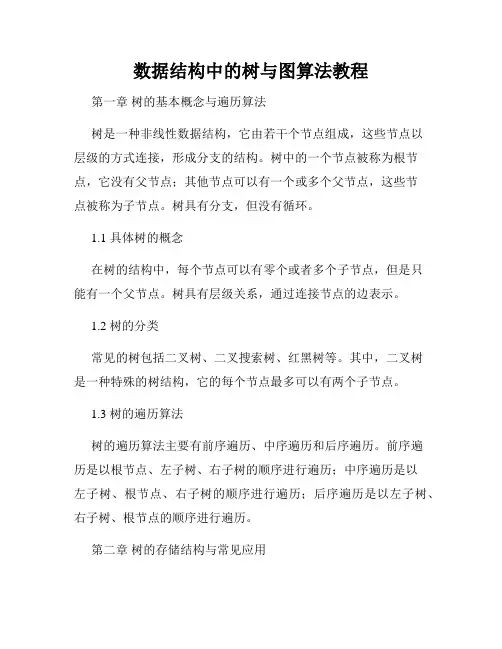 数据结构中的树与图算法教程

第一章 树的基本概念与遍历算法

树是一种非线性数据结构，它由若干个节点组成，这些节点以层级的方式连接，形成分支的结构。树中的一个节点被称为根节点，它没有父节点；其他节点可以有一个或多个父节点，这些节点被称为子节点。树具有分支，但没有循环。

1.1 具体树的概念

在树的结构中，每个节点可以有零个或者多个子节点，但是只能有一个父节点。树具有层级关系，通过连接节点的边表示。

1.2 树的分类

常见的树包括二叉树、二叉搜索树、红黑树等。其中，二叉树是一种特殊的树结构，它的每个节点最多可以有两个子节点。

1.3 树的遍历算法

树的遍历算法主要有前序遍历、中序遍历和后序遍历。前序遍历是以根节点、左子树、右子树的顺序进行遍历；中序遍历是以左子树、根节点、右子树的顺序进行遍历；后序遍历是以左子树、右子树、根节点的顺序进行遍历。

第二章 树的存储结构与常见应用